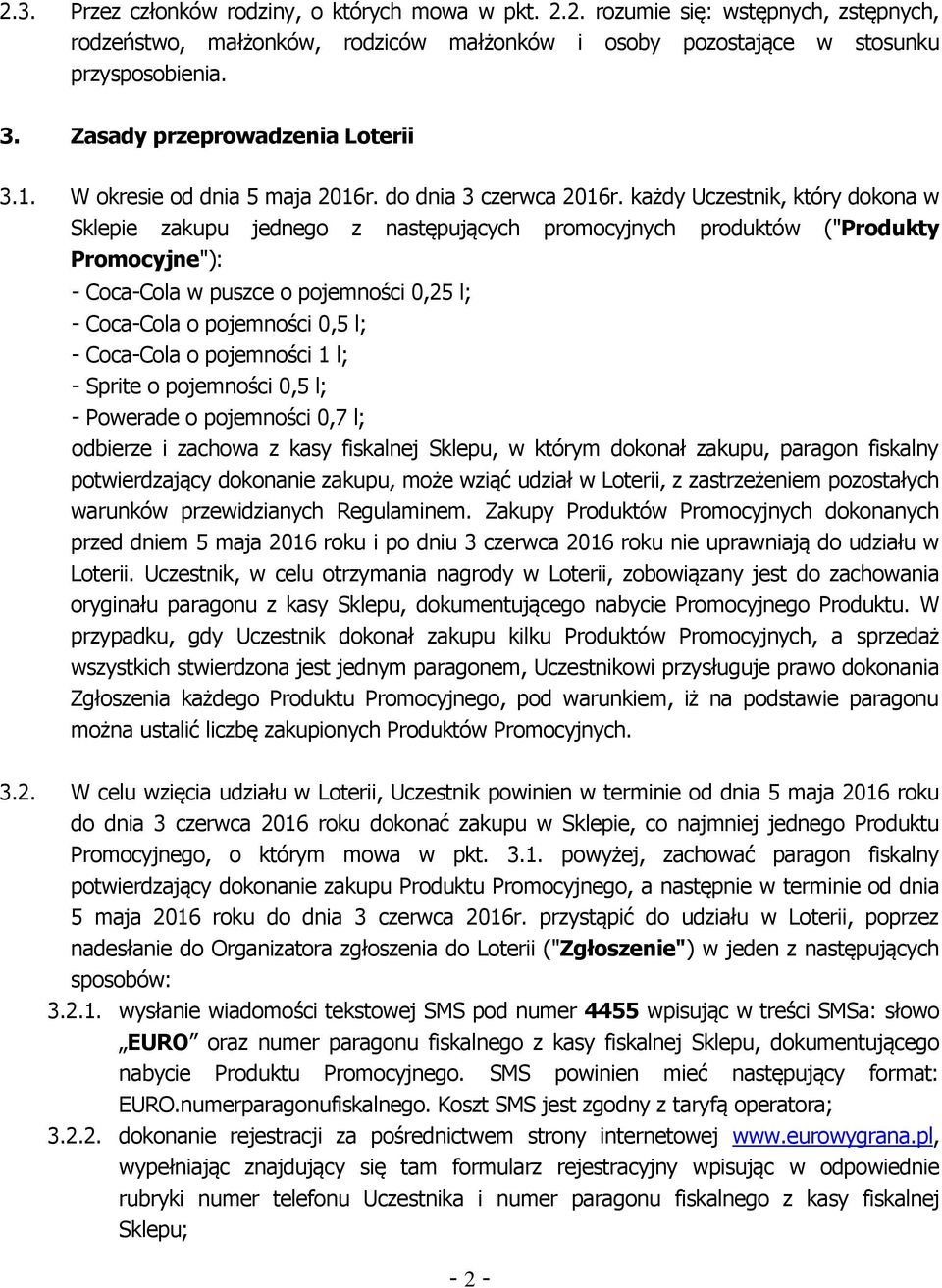 2.3. Przez członków rodziny, o których mowa w pkt. 2.2. rozumie się: wstępnych, zstępnych, rodzeństwo, małżonków, rodziców małżonków i osoby pozostające w stosunku przysposobienia.

3. Zasady przeprowadzenia Loterii

3.1. W okresie od dnia 5 maja 2016r. do dnia 3 czerwca 2016r. każdy Uczestnik, który dokona w Sklepie zakupu jednego z następujących promocyjnych produktów ("Produkty Promocyjne"):
- Coca-Cola w puszce o pojemności 0,25 l;
- Coca-Cola o pojemności 0,5 l;
- Coca-Cola o pojemności 1 l;
- Sprite o pojemności 0,5 l;
- Powerade o pojemności 0,7 l;
odbierze i zachowa z kasy fiskalnej Sklepu, w którym dokonał zakupu, paragon fiskalny potwierdzający dokonanie zakupu, może wziąć udział w Loterii, z zastrzeżeniem pozostałych warunków przewidzianych Regulaminem. Zakupy Produktów Promocyjnych dokonanych przed dniem 5 maja 2016 roku i po dniu 3 czerwca 2016 roku nie uprawniają do udziału w Loterii. Uczestnik, w celu otrzymania nagrody w Loterii, zobowiązany jest do zachowania oryginału paragonu z kasy Sklepu, dokumentującego nabycie Promocyjnego Produktu. W przypadku, gdy Uczestnik dokonał zakupu kilku Produktów Promocyjnych, a sprzedaż wszystkich stwierdzona jest jednym paragonem, Uczestnikowi przysługuje prawo dokonania Zgłoszenia każdego Produktu Promocyjnego, pod warunkiem, iż na podstawie paragonu można ustalić liczbę zakupionych Produktów Promocyjnych.

3.2. W celu wzięcia udziału w Loterii, Uczestnik powinien w terminie od dnia 5 maja 2016 roku do dnia 3 czerwca 2016 roku dokonać zakupu w Sklepie, co najmniej jednego Produktu Promocyjnego, o którym mowa w pkt. 3.1. powyżej, zachować paragon fiskalny potwierdzający dokonanie zakupu Produktu Promocyjnego, a następnie w terminie od dnia 5 maja 2016 roku do dnia 3 czerwca 2016r. przystąpić do udziału w Loterii, poprzez nadesłanie do Organizatora zgłoszenia do Loterii ("Zgłoszenie") w jeden z następujących sposobów:
3.2.1. wysłanie wiadomości tekstowej SMS pod numer 4455 wpisując w treści SMSa: słowo „EURO” oraz numer paragonu fiskalnego z kasy fiskalnej Sklepu, dokumentującego nabycie Produktu Promocyjnego. SMS powinien mieć następujący format: EURO.numerparagonufiskalnego. Koszt SMS jest zgodny z taryfą operatora;
3.2.2. dokonanie rejestracji za pośrednictwem strony internetowej www.eurowygrana.pl, wypełniając znajdujący się tam formularz rejestracyjny wpisując w odpowiednie rubryki numer telefonu Uczestnika i numer paragonu fiskalnego z kasy fiskalnej Sklepu;

- 2 -